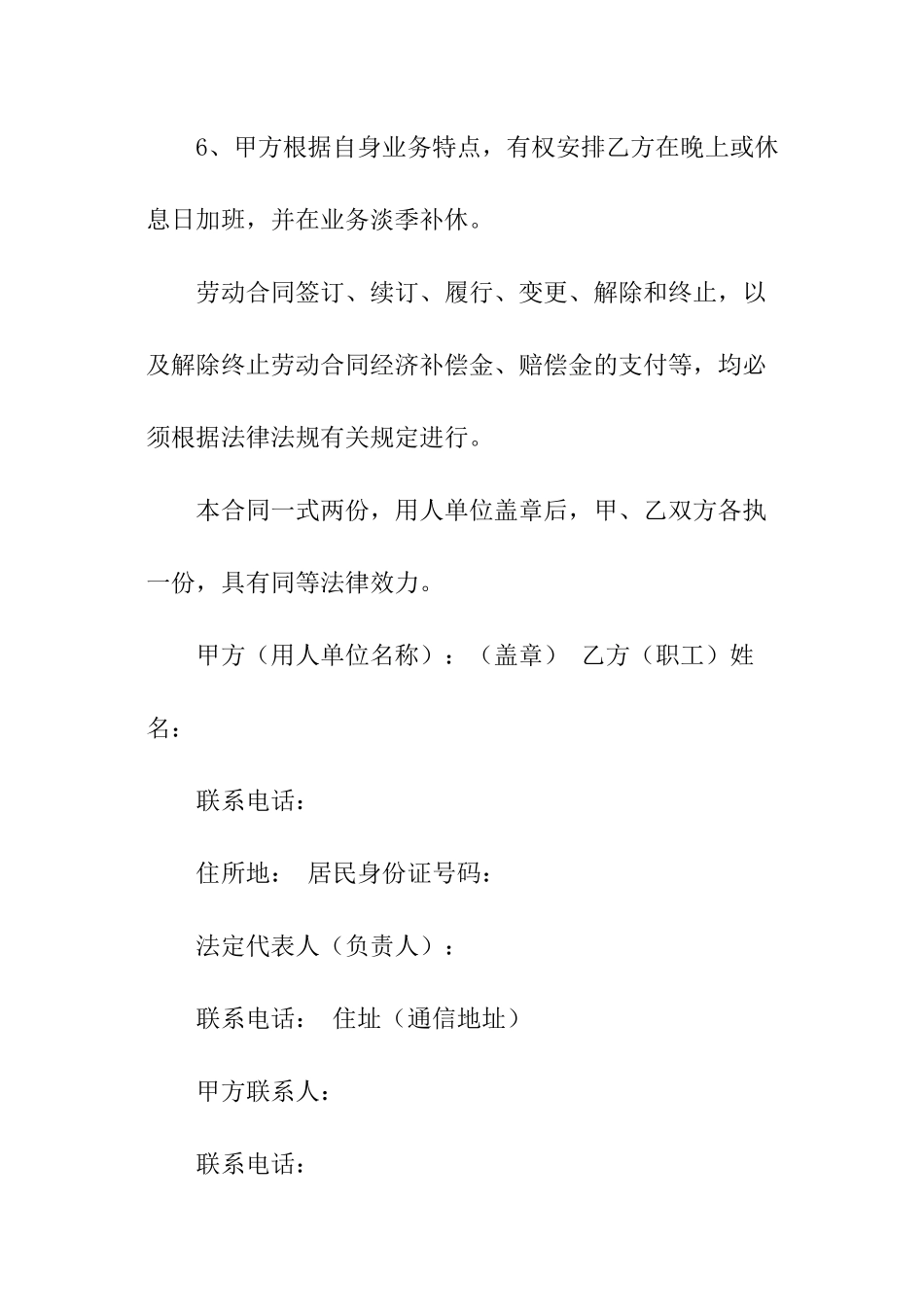 6、甲方根据自身业务特点，有权安排乙方在晚上或休息日加班，并在业务淡季补休。

劳动合同签订、续订、履行、变更、解除和终止，以及解除终止劳动合同经济补偿金、赔偿金的支付等，均必须根据法律法规有关规定进行。

本合同一式两份，用人单位盖章后，甲、乙双方各执一份，具有同等法律效力。

甲方（用人单位名称）：（盖章） 乙方（职工）姓名：

联系电话：

住所地： 居民身份证号码：

法定代表人（负责人）：

联系电话： 住址（通信地址）

甲方联系人：

联系电话：